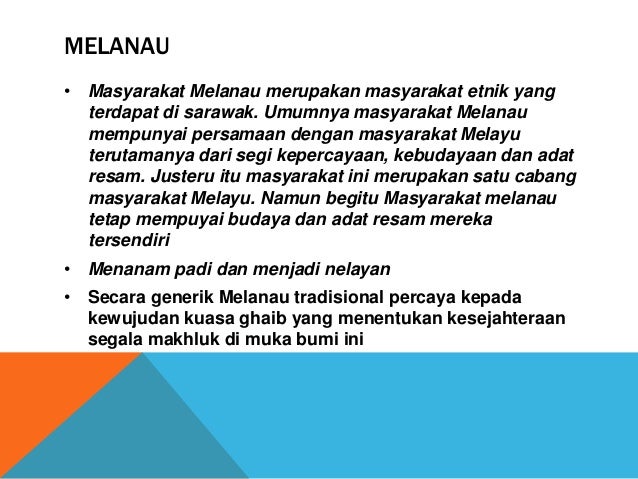 MELANAU

• Masyarakat Melanau merupakan masyarakat etnik yang terdapat di sarawak. Umumnya masyarakat Melanau mempunyai persamaan dengan masyarakat Melayu terutamanya dari segi kepercayaan, kebudayaan dan adat resam. Justeru itu masyarakat ini merupakan satu cabang masyarakat Melayu. Namun begitu Masyarakat melanau tetap mempuyai budaya dan adat resam mereka tersendiri

• Menanam padi dan menjadi nelayan

• Secara generik Melanau tradisional percaya kepada kewujudan kuasa ghaib yang menentukan kesejahteraan segala makhluk di muka bumi ini